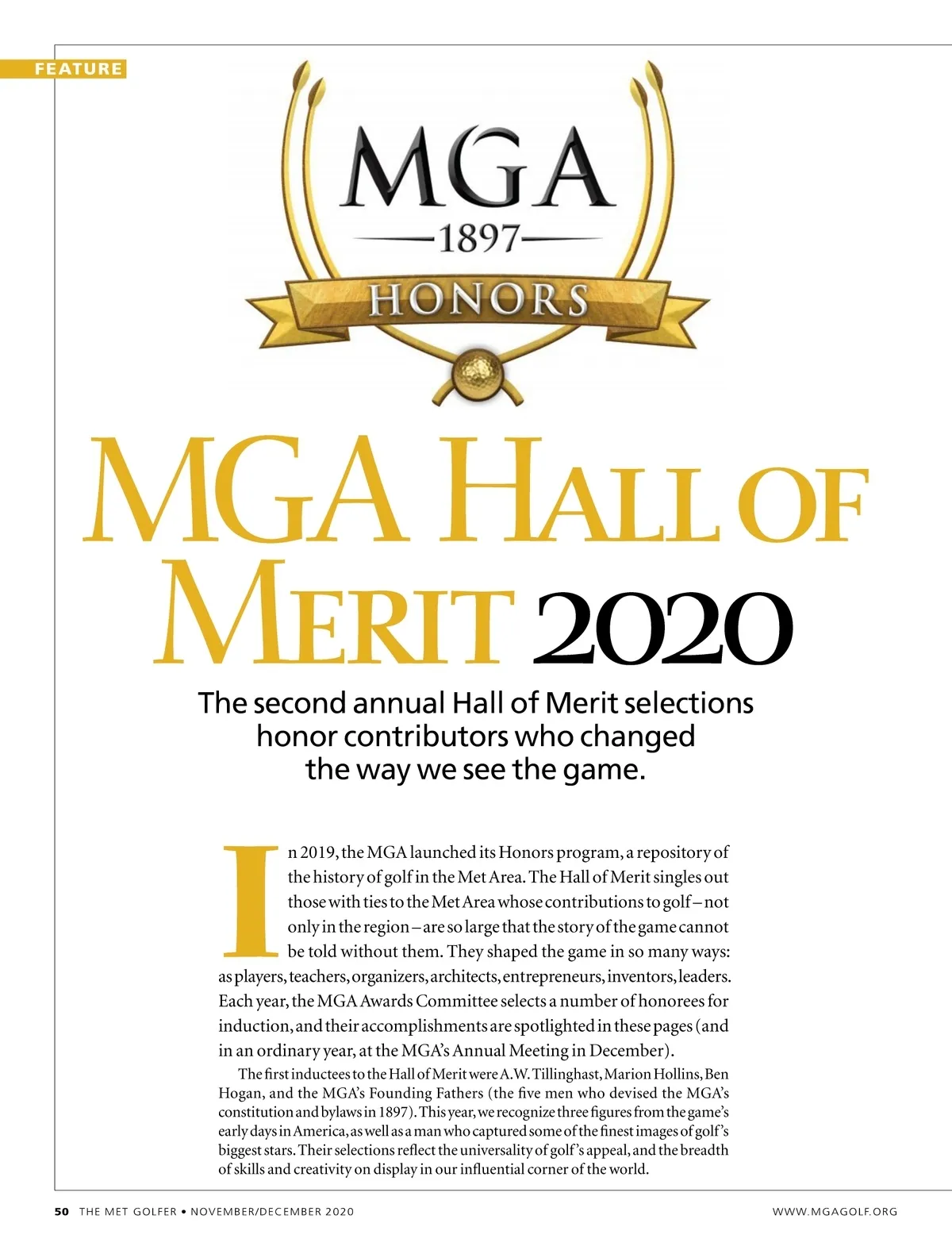 FEATURE

MGA
1897
HONORS

MGA HALL OF MERIT 2020

The second annual Hall of Merit selections honor contributors who changed the way we see the game.

In 2019, the MGA launched its Honors program, a repository of the history of golf in the Met Area. The Hall of Merit singles out those with ties to the Met Area whose contributions to golf – not only in the region – are so large that the story of the game cannot be told without them. They shaped the game in so many ways: as players, teachers, organizers, architects, entrepreneurs, inventors, leaders. Each year, the MGA Awards Committee selects a number of honorees for induction, and their accomplishments are spotlighted in these pages (and in an ordinary year, at the MGA's Annual Meeting in December).

The first inductees to the Hall of Merit were A.W. Tillinghast, Marion Hollins, Ben Hogan, and the MGA's Founding Fathers (the five men who devised the MGA's constitution and bylaws in 1897). This year, we recognize three figures from the game's early days in America, as well as a man who captured some of the finest images of golf's biggest stars. Their selections reflect the universality of golf's appeal, and the breadth of skills and creativity on display in our influential corner of the world.

50 THE MET GOLFER • NOVEMBER/DECEMBER 2020 WWW.MGAGOLF.ORG